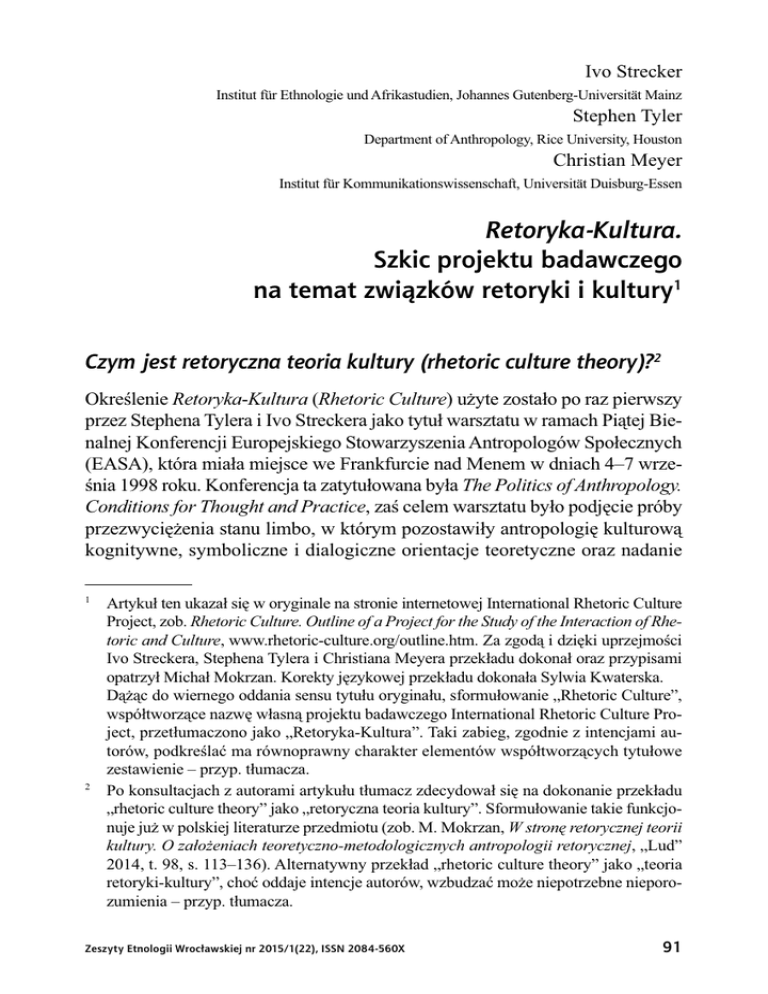 Ivo Strecker
Institut für Ethnologie und Afrikastudien, Johannes Gutenberg-Universität Mainz
Stephen Tyler
Department of Anthropology, Rice University, Houston
Christian Meyer
Institut für Kommunikationswissenschaft, Universität Duisburg-Essen

Retoryka-Kultura.
Szkic projektu badawczego
na temat związków retoryki i kultury$^1$

Czym jest retoryczna teoria kultury (rhetoric culture theory)?$^2$

Określenie Retoryka-Kultura (Rhetoric Culture) użyte zostało po raz pierwszy przez Stephena Tylera i Ivo Streckera jako tytuł warsztatu w ramach Piątej Bienalnej Konferencji Europejskiego Stowarzyszenia Antropologów Społecznych (EASA), która miała miejsce we Frankfurcie nad Menem w dniach 4–7 września 1998 roku. Konferencja ta zatytułowana była The Politics of Anthropology. Conditions for Thought and Practice, zaś celem warsztatu było podjęcie próby przezwyciężenia stanu limbo, w którym pozostawiły antropologię kulturową kognitywne, symboliczne i dialogiczne orientacje teoretyczne oraz nadanie

$^1$ Artykuł ten ukazał się w oryginale na stronie internetowej International Rhetoric Culture Project, zob. Rhetoric Culture. Outline of a Project for the Study of the Interaction of Rhetoric and Culture, www.rhetoric-culture.org/outline.htm. Za zgodą i dzięki uprzejmości Ivo Streckera, Stephena Tylera i Christiana Meyera przekładu dokonał oraz przypisami opatrzył Michał Mokrzan. Korekty językowej przekładu dokonała Sylwia Kwaterska. Dążąc do wiernego oddania sensu tytułu oryginału, sformułowanie „Rhetoric Culture”, współtworzące nazwę własną projektu badawczego International Rhetoric Culture Project, przetłumaczono jako „Retoryka-Kultura”. Taki zabieg, zgodnie z intencjami autorów, podkreślać ma równoprawny charakter elementów współtworzących tytułowe zestawienie – przyp. tłumacza.

$^2$ Po konsultacjach z autorami artykułu tłumacz zdecydował się na dokonanie przekładu „rhetoric culture theory” jako „retoryczna teoria kultury”. Sformułowanie takie funkcjonuje już w polskiej literaturze przedmiotu (zob. M. Mokrzan, W stronę retorycznej teorii kultury. O założeniach teoretyczno-metodologicznych antropologii retorycznej, „Lud” 2014, t. 98, s. 113–136). Alternatywny przekład „rhetoric culture theory” jako „teoria retoryki-kultury”, choć oddaje intencje autorów, wzbudzać może niepotrzebne nieporozumienia – przyp. tłumacza.

Zeszyty Etnologii Wrocławskiej nr 2015/1(22), ISSN 2084-560X 91